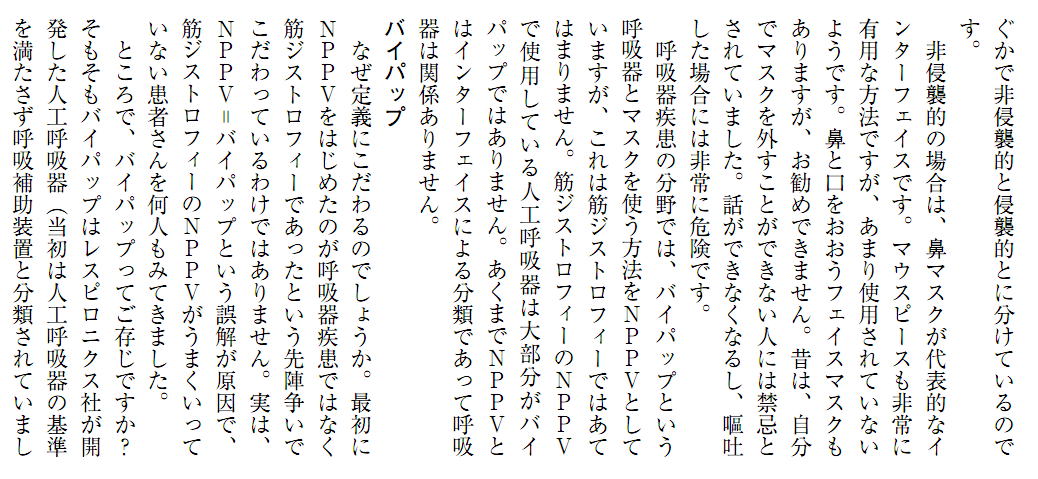 ぐかで非侵襲的と侵襲的とに分けているのです。

非侵襲的の場合は、鼻マスクが代表的なインターフェイスです。マウスピースも非常に有用な方法ですが、あまり使用されていないようです。鼻と口をおおうフェイスマスクもありますが、お勧めできません。昔は、自分でマスクを外すことができない人には禁忌とされていました。話ができなくなるし、嘔吐した場合には非常に危険です。

呼吸器疾患の分野では、バイパップという呼吸器とマスクを使う方法をNPPVとしていますが、これは筋ジストロフィーではあてはまりません。筋ジストロフィーのNPPVで使用している人工呼吸器は大部分がバイパップではありません。あくまでNPPVとはインターフェイスによる分類であって呼吸器は関係ありません。

バイパップ

なぜ定義にこだわるのでしょうか。最初にNPPVをはじめたのが呼吸器疾患ではなく筋ジストロフィーであったという先陣争いでこだわっているわけではありません。実は、NPPV＝バイパップという誤解が原因で、筋ジストロフィーのNPPVがうまくいっていない患者さんを何人もみてきました。

ところで、バイパップってご存じですか？そもそもバイパップはレスピロニクス社が開発した人工呼吸器（当初は人工呼吸器の基準を満たさず呼吸補助装置と分類されていまし